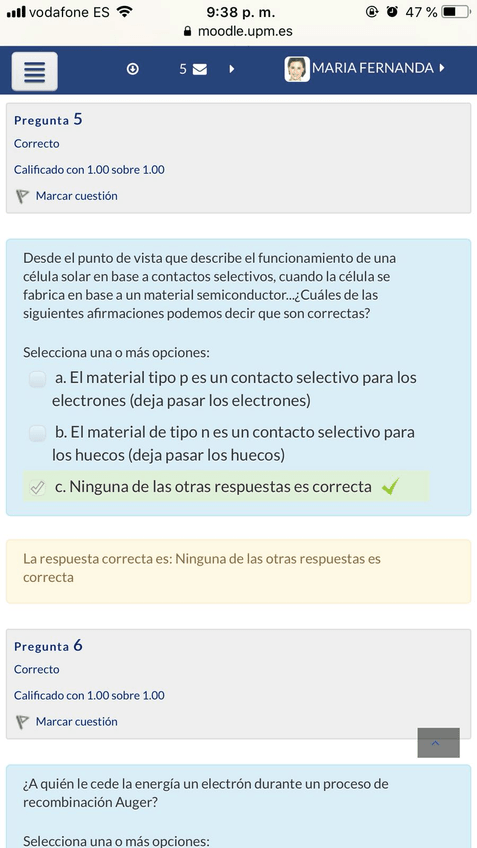 vodafone ES 9:38 p. m. 47 %
moodle.upm.es

5

MARIA FERNANDA

Pregunta 5
Correcto
Calificado con 1.00 sobre 1.00
Marcar cuestión

Desde el punto de vista que describe el funcionamiento de una célula solar en base a contactos selectivos, cuando la célula se fabrica en base a un material semiconductor...¿Cuáles de las siguientes afirmaciones podemos decir que son correctas?

Selecciona una o más opciones:
a. El material tipo p es un contacto selectivo para los electrones (deja pasar los electrones)
b. El material de tipo n es un contacto selectivo para los huecos (deja pasar los huecos)
c. Ninguna de las otras respuestas es correcta

La respuesta correcta es: Ninguna de las otras respuestas es correcta

Pregunta 6
Correcto
Calificado con 1.00 sobre 1.00
Marcar cuestión

¿A quién le cede la energía un electrón durante un proceso de recombinación Auger?

Selecciona una o más opciones: